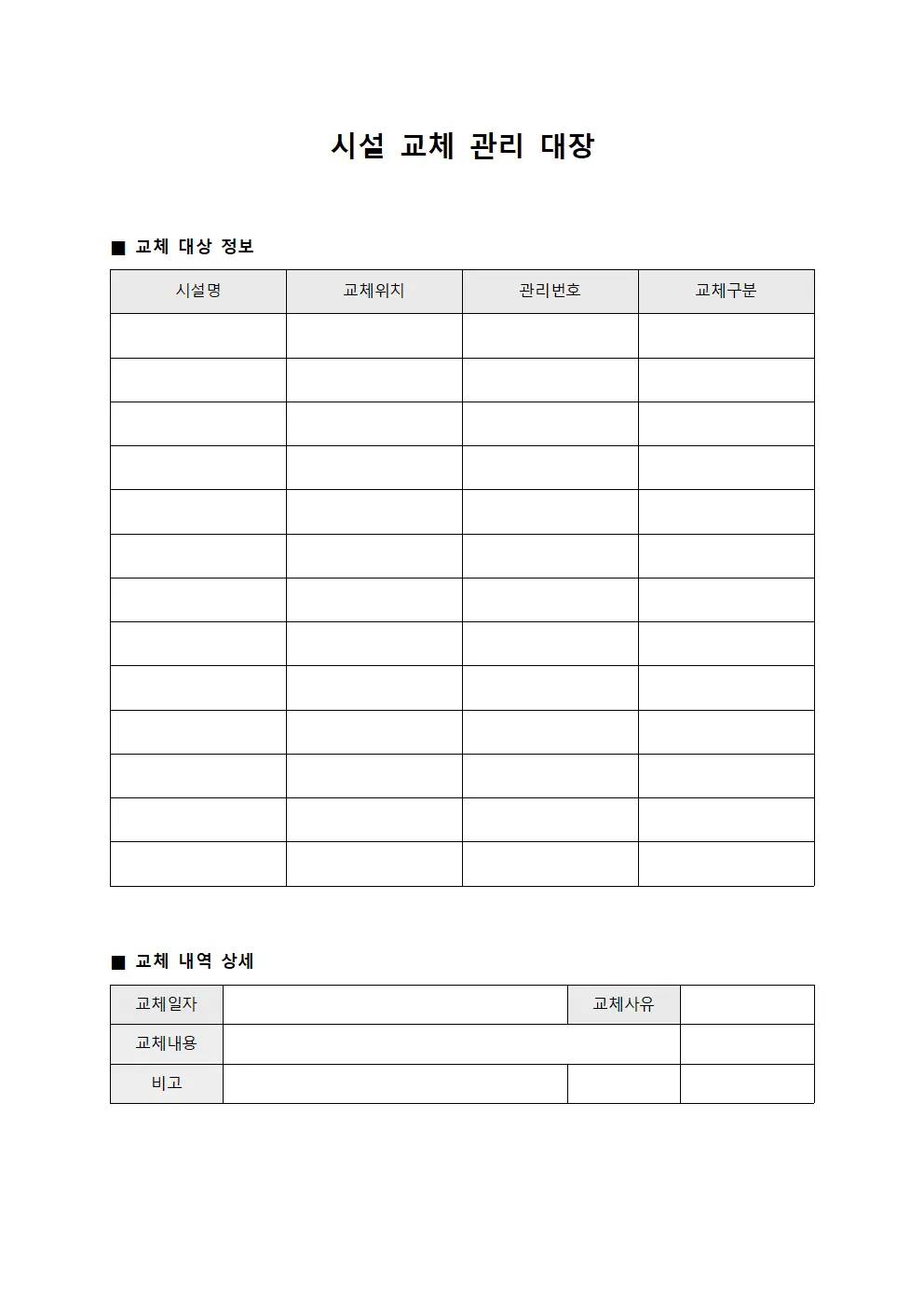 시설 교체 관리 대장

■ 교체 대상 정보

| 시설명 | 교체위치 | 관리번호 | 교체구분 |
|---|---|---|---|
| | | | |
| | | | |
| | | | |
| | | | |
| | | | |
| | | | |
| | | | |
| | | | |
| | | | |
| | | | |
| | | | |
| | | | |
| | | | |

■ 교체 내역 상세

| 교체일자 | | 교체사유 | |
|---|---|---|---|
| 교체내용 | | | |
| 비고 | | | |